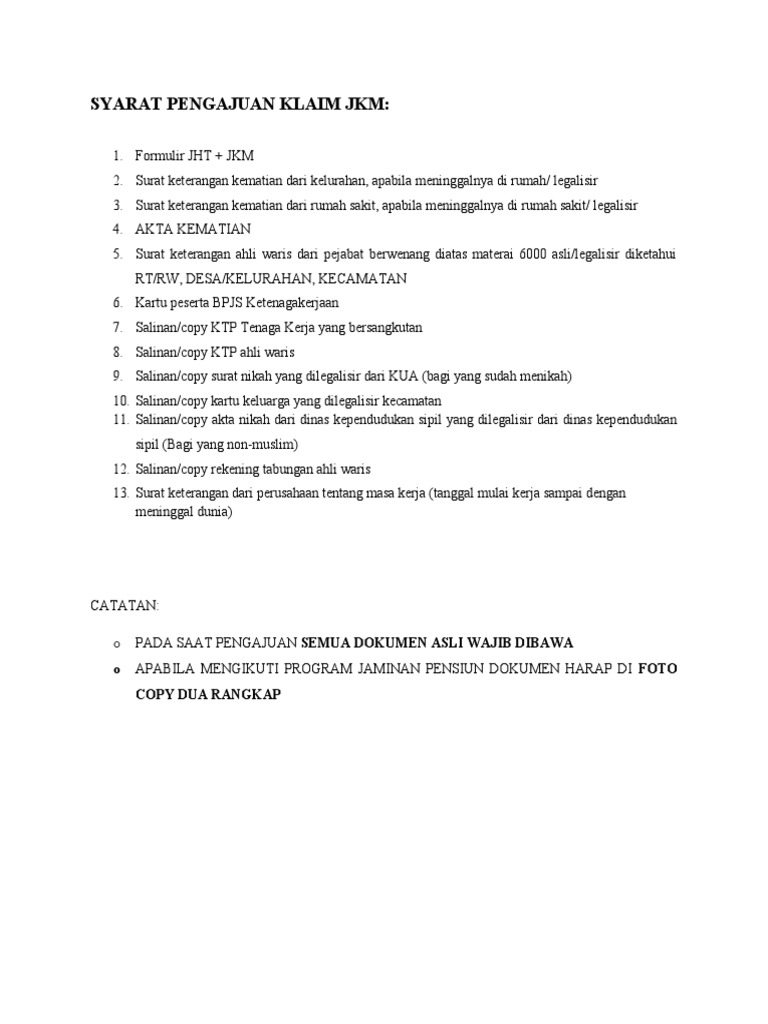 SYARAT PENGAJUAN KLAIM JKM:

1. Formulir JHT + JKM
2. Surat keterangan kematian dari kelurahan, apabila meninggalnya di rumah/ legalisir
3. Surat keterangan kematian dari rumah sakit, apabila meninggalnya di rumah sakit/ legalisir
4. AKTA KEMATIAN
5. Surat keterangan ahli waris dari pejabat berwenang diatas materai 6000 asli/legalisir diketahui RT/RW, DESA/KELURAHAN, KECAMATAN
6. Kartu peserta BPJS Ketenagakerjaan
7. Salinan/copy KTP Tenaga Kerja yang bersangkutan
8. Salinan/copy KTP ahli waris
9. Salinan/copy surat nikah yang dilegalisir dari KUA (bagi yang sudah menikah)
10. Salinan/copy kartu keluarga yang dilegalisir kecamatan
11. Salinan/copy akta nikah dari dinas kependudukan sipil yang dilegalisir dari dinas kependudukan sipil (Bagi yang non-muslim)
12. Salinan/copy rekening tabungan ahli waris
13. Surat keterangan dari perusahaan tentang masa kerja (tanggal mulai kerja sampai dengan meninggal dunia)

CATATAN:

o PADA SAAT PENGAJUAN SEMUA DOKUMEN ASLI WAJIB DIBAWA
o APABILA MENGIKUTI PROGRAM JAMINAN PENSIUN DOKUMEN HARAP DI FOTO COPY DUA RANGKAP